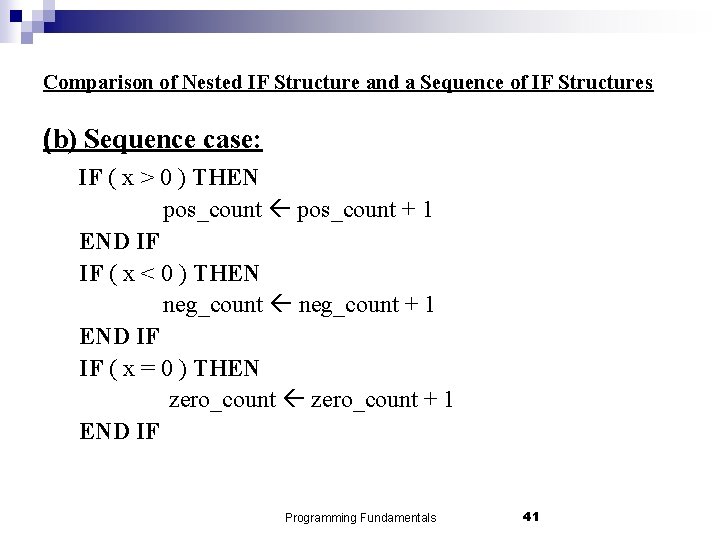 Comparison of Nested IF Structure and a Sequence of IF Structures

(b) Sequence case:

IF ( x > 0 ) THEN
pos_count ← pos_count + 1
END IF
IF ( x < 0 ) THEN
neg_count ← neg_count + 1
END IF
IF ( x = 0 ) THEN
zero_count ← zero_count + 1
END IF

Programming Fundamentals 41